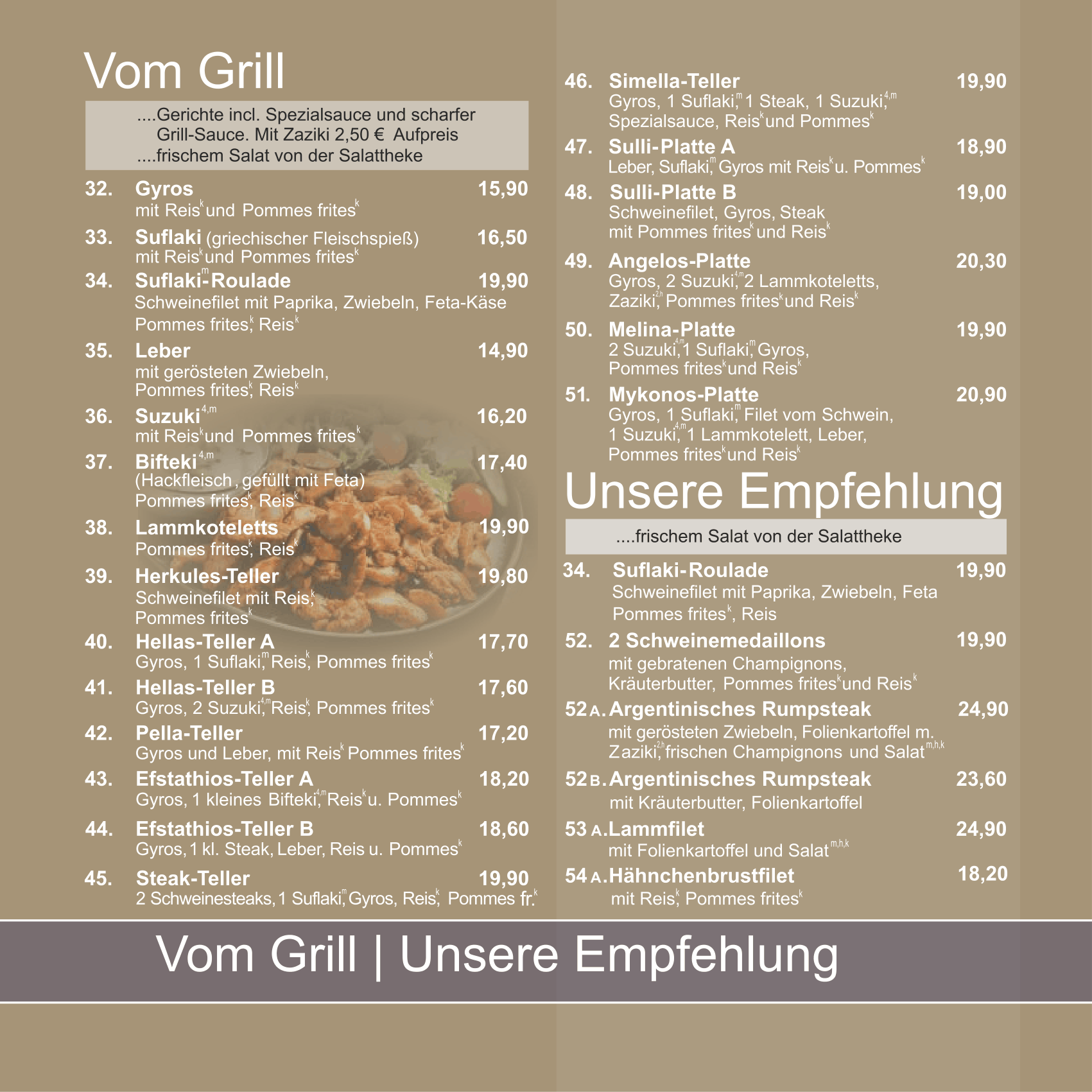 Vom Grill

....Gerichte incl. Spezialsauce und scharfer Grill-Sauce. Mit Zaziki 2,50 € Aufpreis
....frischem Salat von der Salattheke

32. Gyros 15,90
mit Reis$^{k}$ und Pommes frites$^{k}$

33. Suflaki (griechischer Fleischspieß) 16,50
mit Reis$^{k}$ und Pommes frites$^{k}$

34. Suflaki$^{m}$-Roulade 19,90
Schweinefilet mit Paprika, Zwiebeln, Feta-Käse Pommes frites$^{k}$, Reis$^{k}$

35. Leber 14,90
mit gerösteten Zwiebeln, Pommes frites$^{k}$, Reis$^{k}$

36. Suzuki$^{4,m}$ 16,20
mit Reis$^{k}$ und Pommes frites$^{k}$

37. Bifteki$^{4,m}$ 17,40
(Hackfleisch, gefüllt mit Feta) Pommes frites$^{k}$, Reis$^{k}$

38. Lammkoteletts 19,90
Pommes frites$^{k}$, Reis$^{k}$

39. Herkules-Teller 19,80
Schweinefilet mit Reis$^{k}$, Pommes frites$^{k}$

40. Hellas-Teller A 17,70
Gyros, 1 Suflaki$^{m}$, Reis$^{k}$, Pommes frites$^{k}$

41. Hellas-Teller B 17,60
Gyros, 2 Suzuki$^{4,m}$, Reis$^{k}$, Pommes frites$^{k}$

42. Pella-Teller 17,20
Gyros und Leber, mit Reis$^{k}$ Pommes frites$^{k}$

43. Efstathios-Teller A 18,20
Gyros, 1 kleines Bifteki$^{4,m}$, Reis$^{k}$ u. Pommes$^{k}$

44. Efstathios-Teller B 18,60
Gyros, 1 kl. Steak, Leber, Reis u. Pommes$^{k}$

45. Steak-Teller 19,90
2 Schweinesteaks, 1 Suflaki$^{m}$, Gyros, Reis$^{k}$, Pommes fr.$^{k}$

46. Simella-Teller 19,90
Gyros, 1 Suflaki$^{m}$, 1 Steak, 1 Suzuki$^{4,m}$, Spezialsauce, Reis$^{k}$ und Pommes$^{k}$

47. Sulli-Platte A 18,90
Leber, Suflaki$^{m}$, Gyros mit Reis$^{k}$ u. Pommes$^{k}$

48. Sulli-Platte B 19,00
Schweinefilet, Gyros, Steak mit Pommes frites$^{k}$ und Reis$^{k}$

49. Angelos-Platte 20,30
Gyros, 2 Suzuki$^{4,m}$, 2 Lammkoteletts, Zaziki$^{2,h}$, Pommes frites$^{k}$ und Reis$^{k}$

50. Melina-Platte 19,90
2 Suzuki$^{4,m}$, 1 Suflaki$^{m}$, Gyros, Pommes frites$^{k}$ und Reis$^{k}$

51. Mykonos-Platte 20,90
Gyros, 1 Suflaki$^{m}$, Filet vom Schwein, 1 Suzuki$^{4,m}$, 1 Lammkotelett, Leber, Pommes frites$^{k}$ und Reis$^{k}$

Unsere Empfehlung

....frischem Salat von der Salattheke

34. Suflaki-Roulade 19,90
Schweinefilet mit Paprika, Zwiebeln, Feta Pommes frites$^{k}$, Reis

52. 2 Schweinemedaillons 19,90
mit gebratenen Champignons, Kräuterbutter, Pommes frites$^{k}$ und Reis$^{k}$

52 A. Argentinisches Rumpsteak 24,90
mit gerösteten Zwiebeln, Folienkartoffel m. Zaziki$^{2,h}$, frischen Champignons und Salat$^{m,h,k}$

52 B. Argentinisches Rumpsteak 23,60
mit Kräuterbutter, Folienkartoffel

53 A. Lammfilet 24,90
mit Folienkartoffel und Salat$^{m,h,k}$

54 A. Hähnchenbrustfilet 18,20
mit Reis$^{k}$, Pommes frites$^{k}$

Vom Grill | Unsere Empfehlung